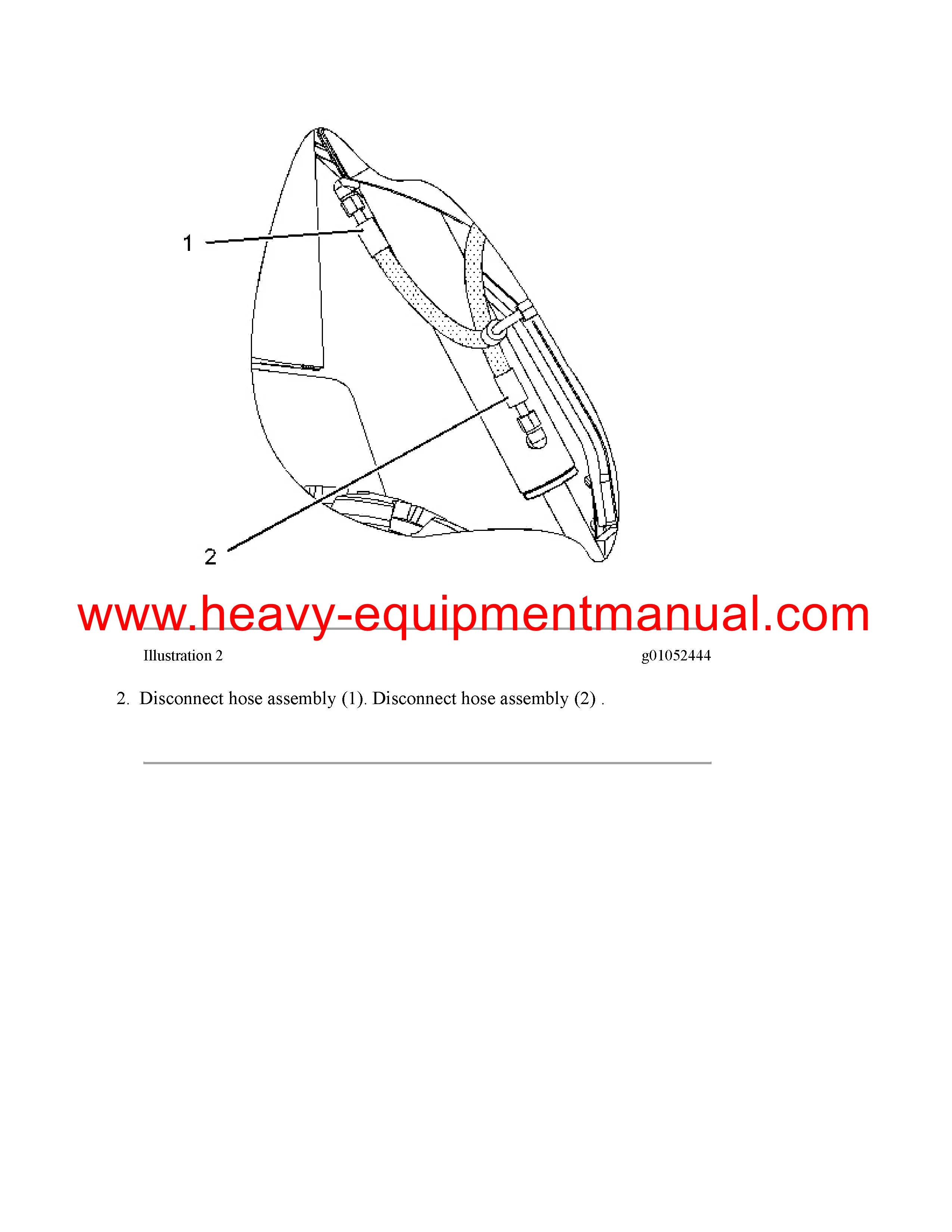 1

2

www.heavy-equipmentmanual.com

Illustration 2 g01052444

2. Disconnect hose assembly (1). Disconnect hose assembly (2) .